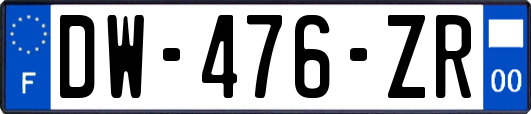 F
DW-476-ZR
00